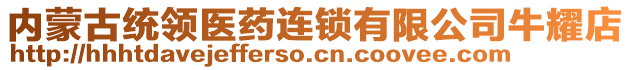 内蒙古统领医药连锁有限公司牛耀店
http://hhhtdavejefferso.cn.coovee.com